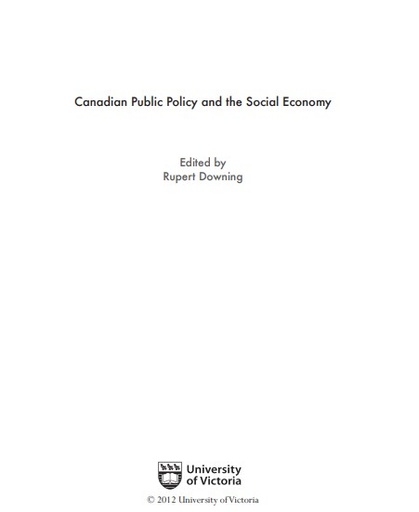 Canadian Public Policy and the Social Economy

Edited by
Rupert Downing

University
of Victoria

© 2012 University of Victoria